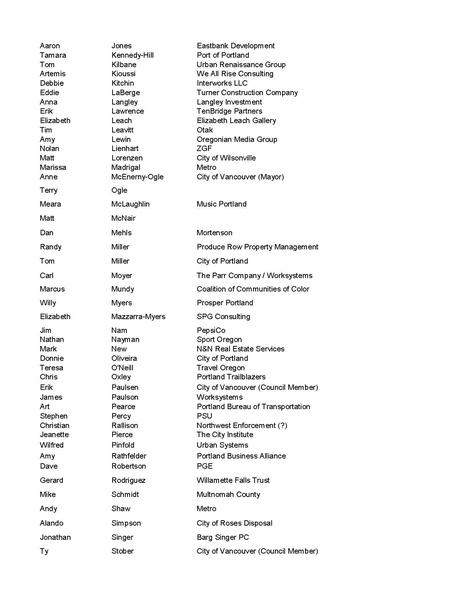 | | | |
|---|---|---|
| Aaron | Jones | Eastbank Development |
| Tamara | Kennedy-Hill | Port of Portland |
| Tom | Kilbane | Urban Renaissance Group |
| Artemis | Kioussi | We All Rise Consulting |
| Debbie | Kitchin | Interworks LLC |
| Eddie | LaBerge | Turner Construction Company |
| Anna | Langley | Langley Investment |
| Erik | Lawrence | TenBridge Partners |
| Elizabeth | Leach | Elizabeth Leach Gallery |
| Tim | Leavitt | Otak |
| Amy | Lewin | Oregonian Media Group |
| Nolan | Lienhart | ZGF |
| Matt | Lorenzen | City of Wilsonville |
| Marissa | Madrigal | Metro |
| Anne | McEnerny-Ogle | City of Vancouver (Mayor) |
| Terry | Ogle | |
| Meara | McLaughlin | Music Portland |
| Matt | McNair | |
| Dan | Mehls | Mortenson |
| Randy | Miller | Produce Row Property Management |
| Tom | Miller | City of Portland |
| Carl | Moyer | The Parr Company / Worksystems |
| Marcus | Mundy | Coalition of Communities of Color |
| Willy | Myers | Prosper Portland |
| Elizabeth | Mazzarra-Myers | SPG Consulting |
| Jim | Nam | PepsiCo |
| Nathan | Nayman | Sport Oregon |
| Mark | New | N&N Real Estate Services |
| Donnie | Oliveira | City of Portland |
| Teresa | O'Neill | Travel Oregon |
| Chris | Oxley | Portland Trailblazers |
| Erik | Paulsen | City of Vancouver (Council Member) |
| James | Paulson | Worksystems |
| Art | Pearce | Portland Bureau of Transportation |
| Stephen | Percy | PSU |
| Christian | Rallison | Northwest Enforcement (?) |
| Jeanette | Pierce | The City Institute |
| Wilfred | Pinfold | Urban Systems |
| Amy | Rathfelder | Portland Business Alliance |
| Dave | Robertson | PGE |
| Gerard | Rodriguez | Willamette Falls Trust |
| Mike | Schmidt | Multnomah County |
| Andy | Shaw | Metro |
| Alando | Simpson | City of Roses Disposal |
| Jonathan | Singer | Barg Singer PC |
| Ty | Stober | City of Vancouver (Council Member) |